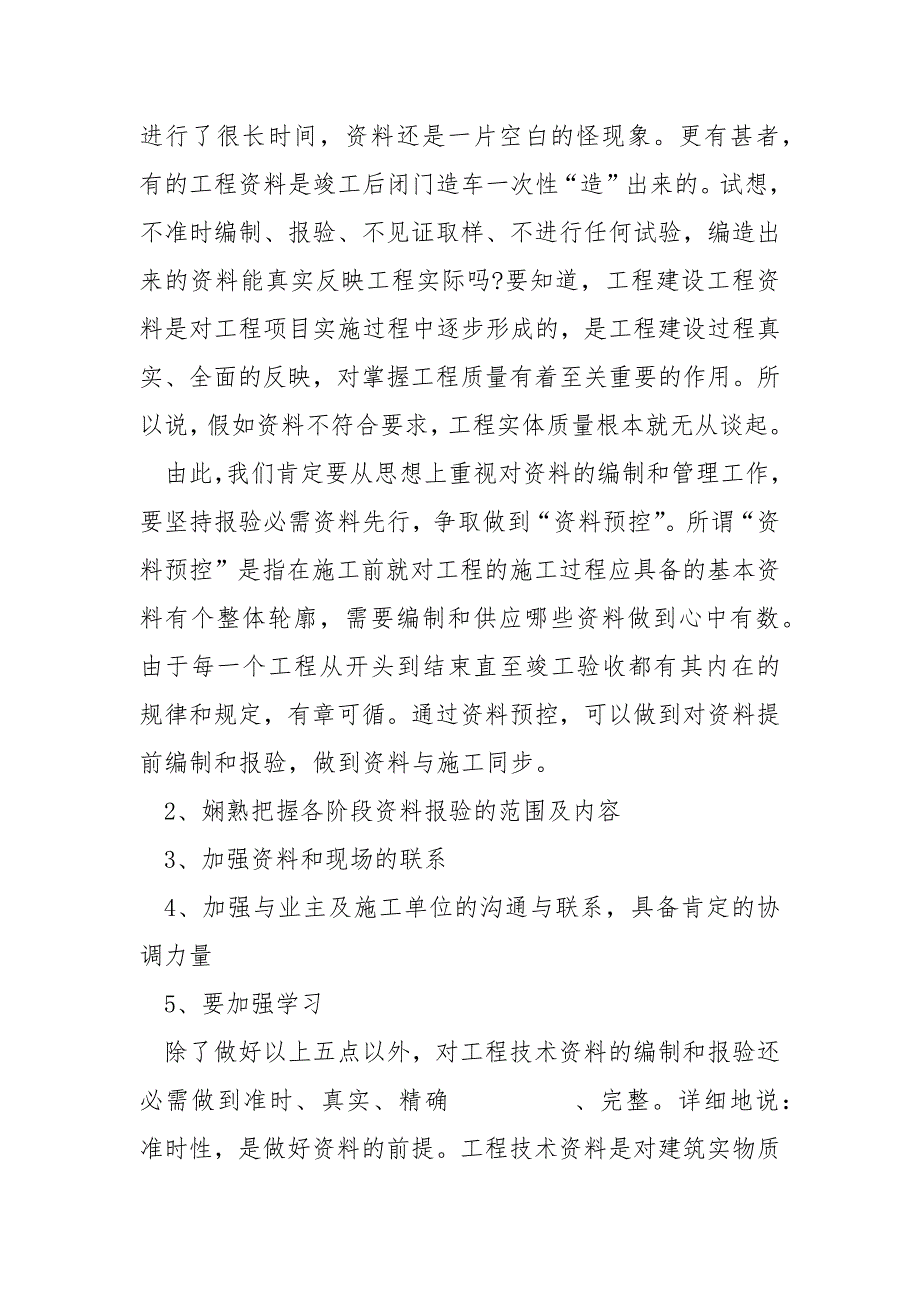 进行了很长时间，资料还是一片空白的怪现象。更有甚者，有的工程资料是竣工后闭门造车一次性“造”出来的。试想，不准时编制、报验、不见证取样、不进行任何试验，编造出来的资料能真实反映工程实际吗?要知道，工程建设工程资料是对工程项目实施过程中逐步形成的，是工程建设过程真实、全面的反映，对掌握工程质量有着至关重要的作用。所以说，假如资料不符合要求，工程实体质量根本就无从谈起。

由此，我们肯定要从思想上重视对资料的编制和管理工作，要坚持报验必需资料先行，争取做到“资料预控”。所谓“资料预控”是指在施工前就对工程的施工过程应具备的基本资料有个整体轮廓，需要编制和供应哪些资料做到心中有数。由于每一个工程从开头到结束直至竣工验收都有其内在的规律和规定，有章可循。通过资料预控，可以做到对资料提前编制和报验，做到资料与施工同步。

2、娴熟把握各阶段资料报验的范围及内容

3、加强资料和现场的联系

4、加强与业主及施工单位的沟通与联系，具备肯定的协调力量

5、要加强学习

除了做好以上五点以外，对工程技术资料的编制和报验还必需做到准时、真实、精确　　　、完整。详细地说：准时性，是做好资料的前提。工程技术资料是对建筑实物质